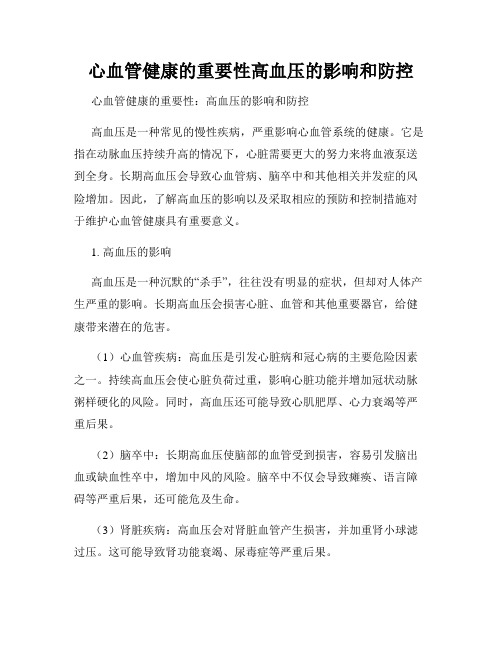 心血管健康的重要性高血压的影响和防控

心血管健康的重要性：高血压的影响和防控

高血压是一种常见的慢性疾病，严重影响心血管系统的健康。它是指在动脉血压持续升高的情况下，心脏需要更大的努力来将血液泵送到全身。长期高血压会导致心血管病、脑卒中和其他相关并发症的风险增加。因此，了解高血压的影响以及采取相应的预防和控制措施对于维护心血管健康具有重要意义。

1. 高血压的影响

高血压是一种沉默的“杀手”，往往没有明显的症状，但却对人体产生严重的影响。长期高血压会损害心脏、血管和其他重要器官，给健康带来潜在的危害。

（1）心血管疾病：高血压是引发心脏病和冠心病的主要危险因素之一。持续高血压会使心脏负荷过重，影响心脏功能并增加冠状动脉粥样硬化的风险。同时，高血压还可能导致心肌肥厚、心力衰竭等严重后果。

（2）脑卒中：长期高血压使脑部的血管受到损害，容易引发脑出血或缺血性卒中，增加中风的风险。脑卒中不仅会导致瘫痪、语言障碍等严重后果，还可能危及生命。

（3）肾脏疾病：高血压会对肾脏血管产生损害，并加重肾小球滤过压。这可能导致肾功能衰竭、尿毒症等严重后果。